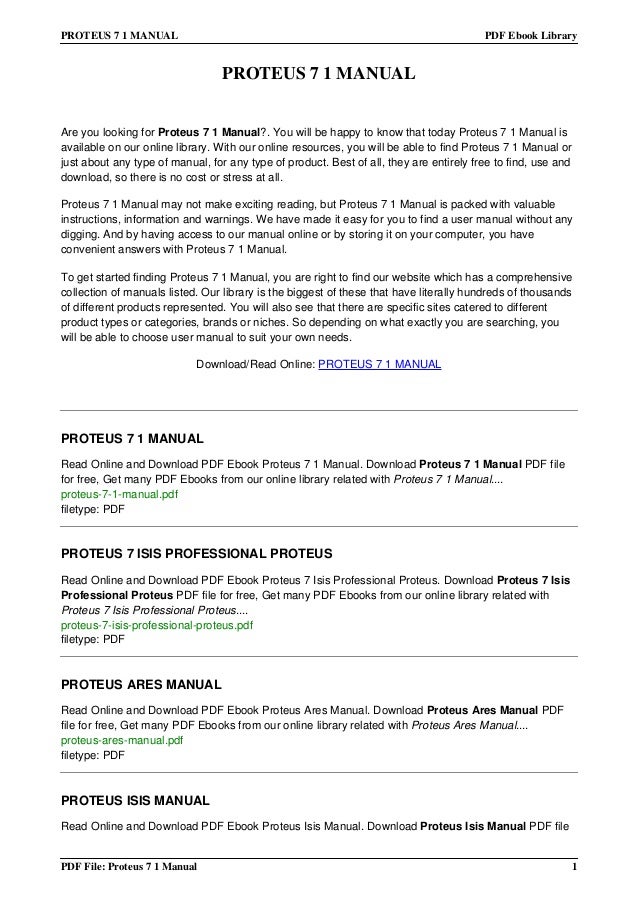 PROTEUS 7 1 MANUAL

PDF Ebook Library

PROTEUS 7 1 MANUAL

Are you looking for Proteus 7 1 Manual?. You will be happy to know that today Proteus 7 1 Manual is available on our online library. With our online resources, you will be able to find Proteus 7 1 Manual or just about any type of manual, for any type of product. Best of all, they are entirely free to find, use and download, so there is no cost or stress at all.

Proteus 7 1 Manual may not make exciting reading, but Proteus 7 1 Manual is packed with valuable instructions, information and warnings. We have made it easy for you to find a user manual without any digging. And by having access to our manual online or by storing it on your computer, you have convenient answers with Proteus 7 1 Manual.

To get started finding Proteus 7 1 Manual, you are right to find our website which has a comprehensive collection of manuals listed. Our library is the biggest of these that have literally hundreds of thousands of different products represented. You will also see that there are specific sites catered to different product types or categories, brands or niches. So depending on what exactly you are searching, you will be able to choose user manual to suit your own needs.

Download/Read Online: PROTEUS 7 1 MANUAL

PROTEUS 7 1 MANUAL

Read Online and Download PDF Ebook Proteus 7 1 Manual. Download Proteus 7 1 Manual PDF file for free, Get many PDF Ebooks from our online library related with Proteus 7 1 Manual....
proteus-7-1-manual.pdf
filetype: PDF

PROTEUS 7 ISIS PROFESSIONAL PROTEUS

Read Online and Download PDF Ebook Proteus 7 Isis Professional Proteus. Download Proteus 7 Isis Professional Proteus PDF file for free, Get many PDF Ebooks from our online library related with Proteus 7 Isis Professional Proteus....
proteus-7-isis-professional-proteus.pdf
filetype: PDF

PROTEUS ARES MANUAL

Read Online and Download PDF Ebook Proteus Ares Manual. Download Proteus Ares Manual PDF file for free, Get many PDF Ebooks from our online library related with Proteus Ares Manual....
proteus-ares-manual.pdf
filetype: PDF

PROTEUS ISIS MANUAL

Read Online and Download PDF Ebook Proteus Isis Manual. Download Proteus Isis Manual PDF file

PDF File: Proteus 7 1 Manual

1